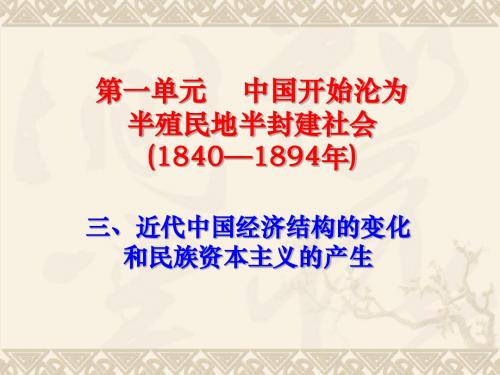 第一单元　中国开始沦为半殖民地半封建社会(1840—1894年)

三、近代中国经济结构的变化和民族资本主义的产生